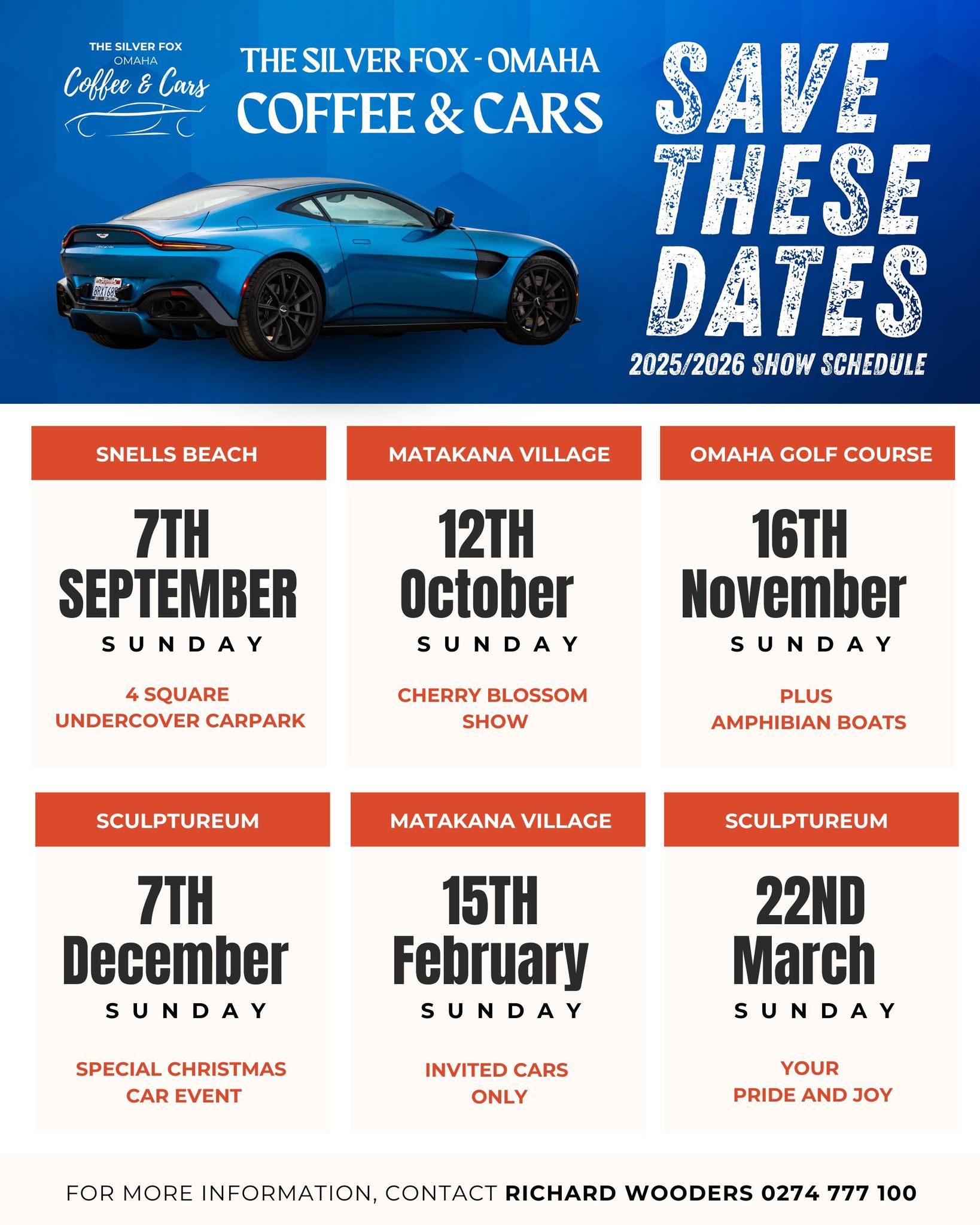 THE SILVER FOX
OMAHA
Coffee & Cars

THE SILVER FOX - OMAHA
COFFEE & CARS

SAVE
THESE
DATES
2025/2026 SHOW SCHEDULE

SNELLS BEACH
7TH
SEPTEMBER
SUNDAY
4 SQUARE
UNDERCOVER CARPARK

MATAKANA VILLAGE
12TH
October
SUNDAY
CHERRY BLOSSOM
SHOW

OMAHA GOLF COURSE
16TH
November
SUNDAY
PLUS
AMPHIBIAN BOATS

SCULPTUREUM
7TH
December
SUNDAY
SPECIAL CHRISTMAS
CAR EVENT

MATAKANA VILLAGE
15TH
February
SUNDAY
INVITED CARS
ONLY

SCULPTUREUM
22ND
March
SUNDAY
YOUR
PRIDE AND JOY

FOR MORE INFORMATION, CONTACT RICHARD WOODERS 0274 777 100